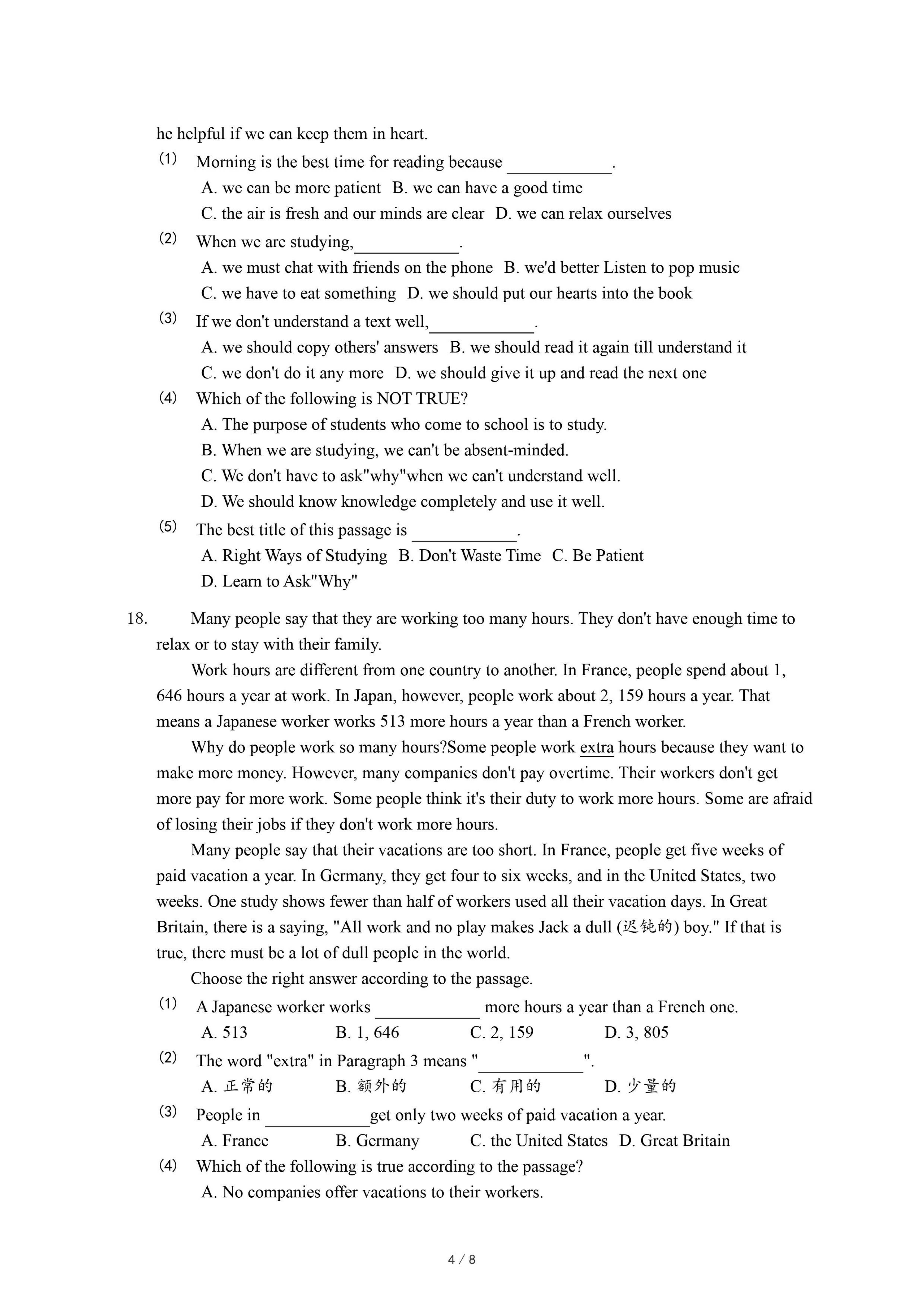 he helpful if we can keep them in heart.

(1) Morning is the best time for reading because ____________.
A. we can be more patient B. we can have a good time
C. the air is fresh and our minds are clear D. we can relax ourselves

(2) When we are studying,____________.
A. we must chat with friends on the phone B. we'd better Listen to pop music
C. we have to eat something D. we should put our hearts into the book

(3) If we don't understand a text well,____________.
A. we should copy others' answers B. we should read it again till understand it
C. we don't do it any more D. we should give it up and read the next one

(4) Which of the following is NOT TRUE?
A. The purpose of students who come to school is to study.
B. When we are studying, we can't be absent-minded.
C. We don't have to ask"why"when we can't understand well.
D. We should know knowledge completely and use it well.

(5) The best title of this passage is ____________.
A. Right Ways of Studying B. Don't Waste Time C. Be Patient
D. Learn to Ask"Why"

18. Many people say that they are working too many hours. They don't have enough time to relax or to stay with their family.

Work hours are different from one country to another. In France, people spend about 1, 646 hours a year at work. In Japan, however, people work about 2, 159 hours a year. That means a Japanese worker works 513 more hours a year than a French worker.

Why do people work so many hours?Some people work extra hours because they want to make more money. However, many companies don't pay overtime. Their workers don't get more pay for more work. Some people think it's their duty to work more hours. Some are afraid of losing their jobs if they don't work more hours.

Many people say that their vacations are too short. In France, people get five weeks of paid vacation a year. In Germany, they get four to six weeks, and in the United States, two weeks. One study shows fewer than half of workers used all their vacation days. In Great Britain, there is a saying, "All work and no play makes Jack a dull (迟钝的) boy." If that is true, there must be a lot of dull people in the world.

Choose the right answer according to the passage.

(1) A Japanese worker works ____________ more hours a year than a French one.
A. 513 B. 1, 646 C. 2, 159 D. 3, 805

(2) The word "extra" in Paragraph 3 means "____________".
A. 正常的 B. 额外的 C. 有用的 D. 少量的

(3) People in ____________get only two weeks of paid vacation a year.
A. France B. Germany C. the United States D. Great Britain

(4) Which of the following is true according to the passage?
A. No companies offer vacations to their workers.

4 / 8